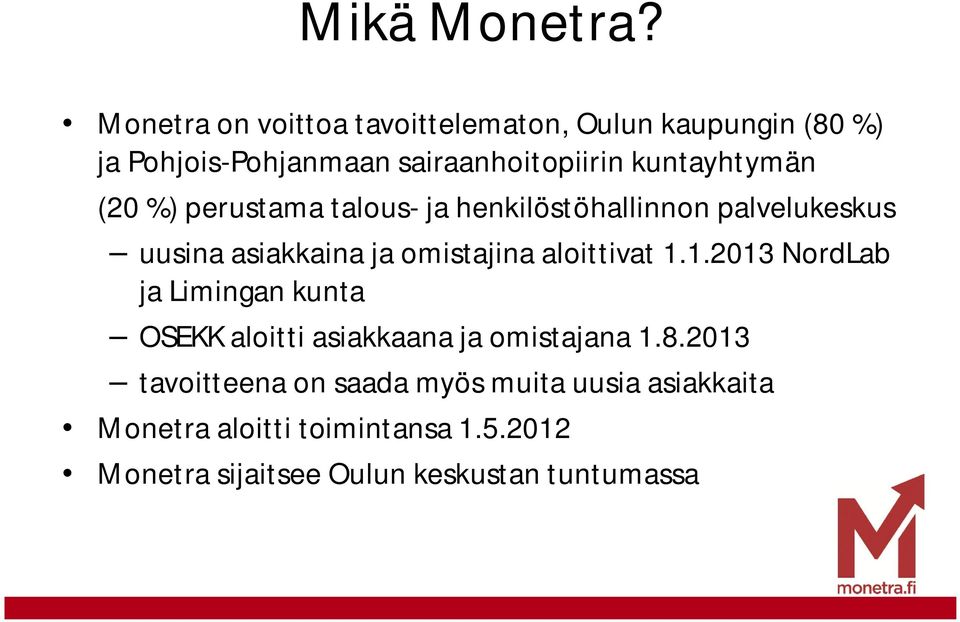 Mikä Monetra?

• Monetra on voittoa tavoittelematon, Oulun kaupungin (80 %) ja Pohjois-Pohjanmaan sairaanhoitopiirin kuntayhtymän (20 %) perustama talous- ja henkilöstöhallinnon palvelukeskus

– uusina asiakkaina ja omistajina aloittivat 1.1.2013 NordLab ja Limingan kunta

– OSEKK aloitti asiakkaana ja omistajana 1.8.2013

– tavoitteena on saada myös muita uusia asiakkaita

• Monetra aloitti toimintansa 1.5.2012

• Monetra sijaitsee Oulun keskustan tuntumassa

monetra.fi